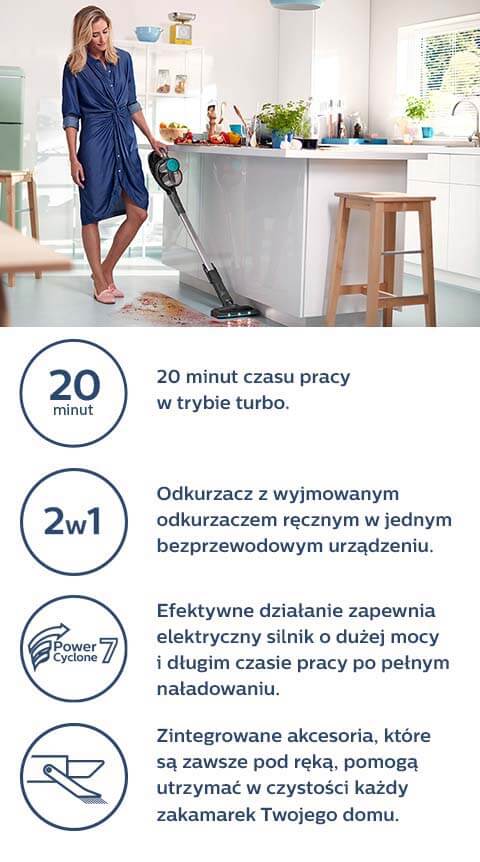 20
minut

20 minut czasu pracy w trybie turbo.

2w1

Odkurzacz z wyjmowanym odkurzaczem ręcznym w jednym bezprzewodowym urządzeniu.

Power Cyclone 7

Efektywne działanie zapewnia elektryczny silnik o dużej mocy i długim czasie pracy po pełnym naładowaniu.

Zintegrowane akcesoria, które są zawsze pod ręką, pomogą utrzymać w czystości każdy zakamarek Twojego domu.